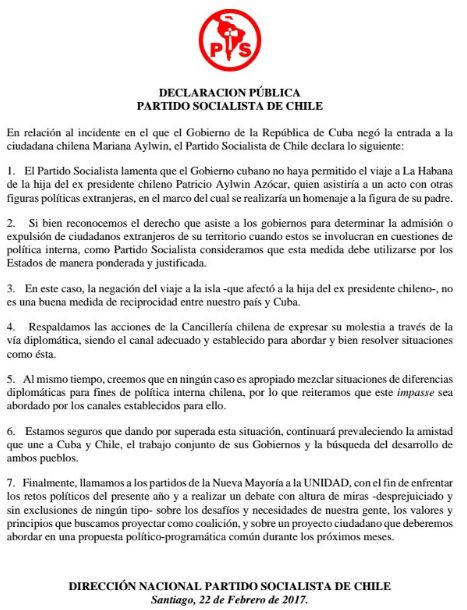 PS

DECLARACION PÚBLICA
PARTIDO SOCIALISTA DE CHILE

En relación al incidente en el que el Gobierno de la República de Cuba negó la entrada a la ciudadana chilena Mariana Aylwin, el Partido Socialista de Chile declara lo siguiente:

1. El Partido Socialista lamenta que el Gobierno cubano no haya permitido el viaje a La Habana de la hija del ex presidente chileno Patricio Aylwin Azócar, quien asistiría a un acto con otras figuras políticas extranjeras, en el marco del cual se realizaría un homenaje a la figura de su padre.

2. Si bien reconocemos el derecho que asiste a los gobiernos para determinar la admisión o expulsión de ciudadanos extranjeros de su territorio cuando estos se involucran en cuestiones de política interna, como Partido Socialista consideramos que esta medida debe utilizarse por los Estados de manera ponderada y justificada.

3. En este caso, la negación del viaje a la isla -que afectó a la hija del ex presidente chileno-, no es una buena medida de reciprocidad entre nuestro país y Cuba.

4. Respaldamos las acciones de la Cancillería chilena de expresar su molestia a través de la vía diplomática, siendo el canal adecuado y establecido para abordar y bien resolver situaciones como ésta.

5. Al mismo tiempo, creemos que en ningún caso es apropiado mezclar situaciones de diferencias diplomáticas para fines de política interna chilena, por lo que reiteramos que este impasse sea abordado por los canales establecidos para ello.

6. Estamos seguros que dando por superada esta situación, continuará prevaleciendo la amistad que une a Cuba y Chile, el trabajo conjunto de sus Gobiernos y la búsqueda del desarrollo de ambos pueblos.

7. Finalmente, llamamos a los partidos de la Nueva Mayoría a la UNIDAD, con el fin de enfrentar los retos políticos del presente año y a realizar un debate con altura de miras -desprejuiciado y sin exclusiones de ningún tipo- sobre los desafíos y necesidades de nuestra gente, los valores y principios que buscamos proyectar como coalición, y sobre un proyecto ciudadano que deberemos abordar en una propuesta político-programática común durante los próximos meses.

DIRECCIÓN NACIONAL PARTIDO SOCIALISTA DE CHILE
Santiago, 22 de Febrero de 2017.